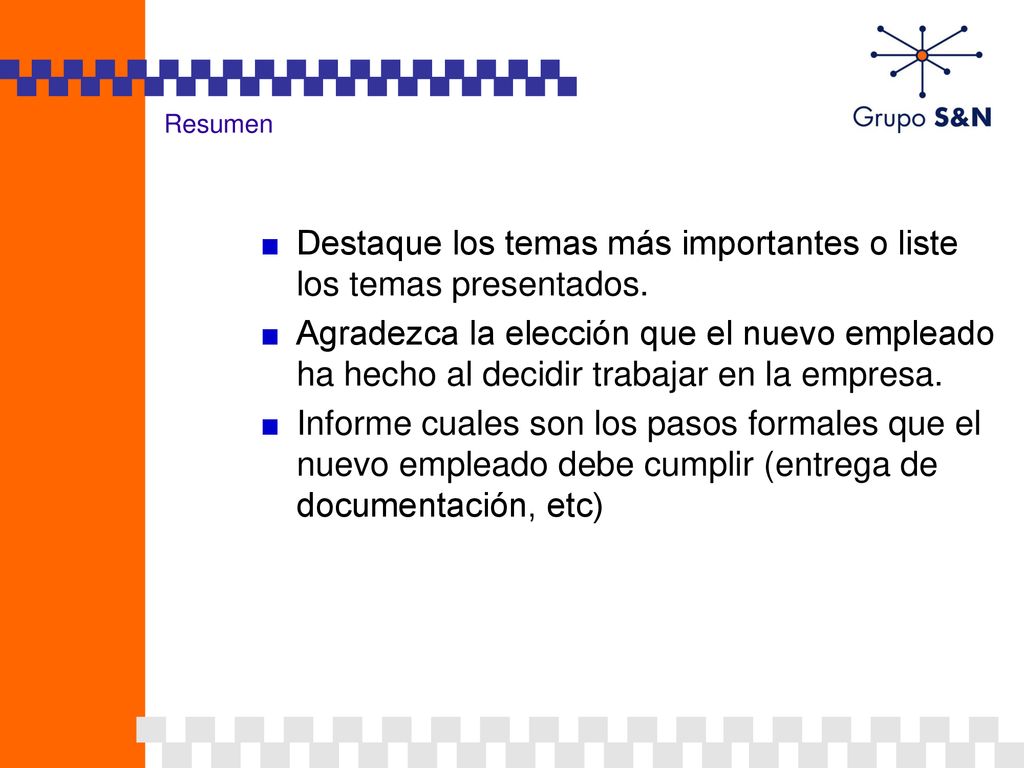 Resumen

Grupo S&N

■ Destaque los temas más importantes o liste los temas presentados.

■ Agradezca la elección que el nuevo empleado ha hecho al decidir trabajar en la empresa.

■ Informe cuales son los pasos formales que el nuevo empleado debe cumplir (entrega de documentación, etc)